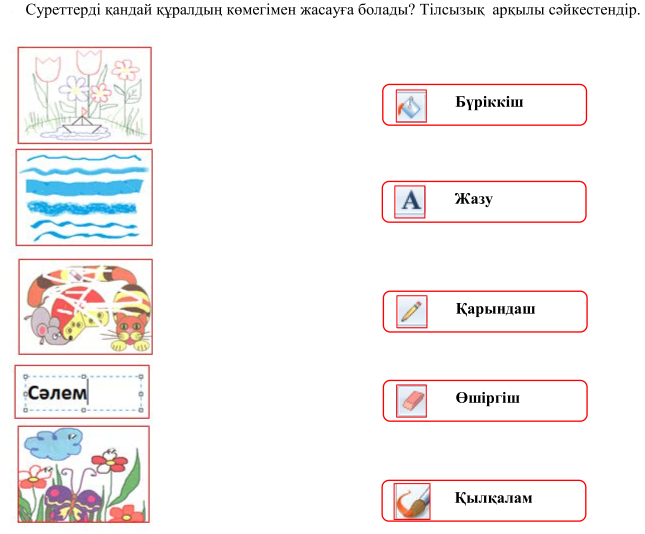 Суреттерді қандай құралдың көмегімен жасауға болады? Тілсызық арқылы сәйкестендір.

Сәлем

Бүріккіш

A Жазу

Қарындаш

Өшіргіш

Қылқалам